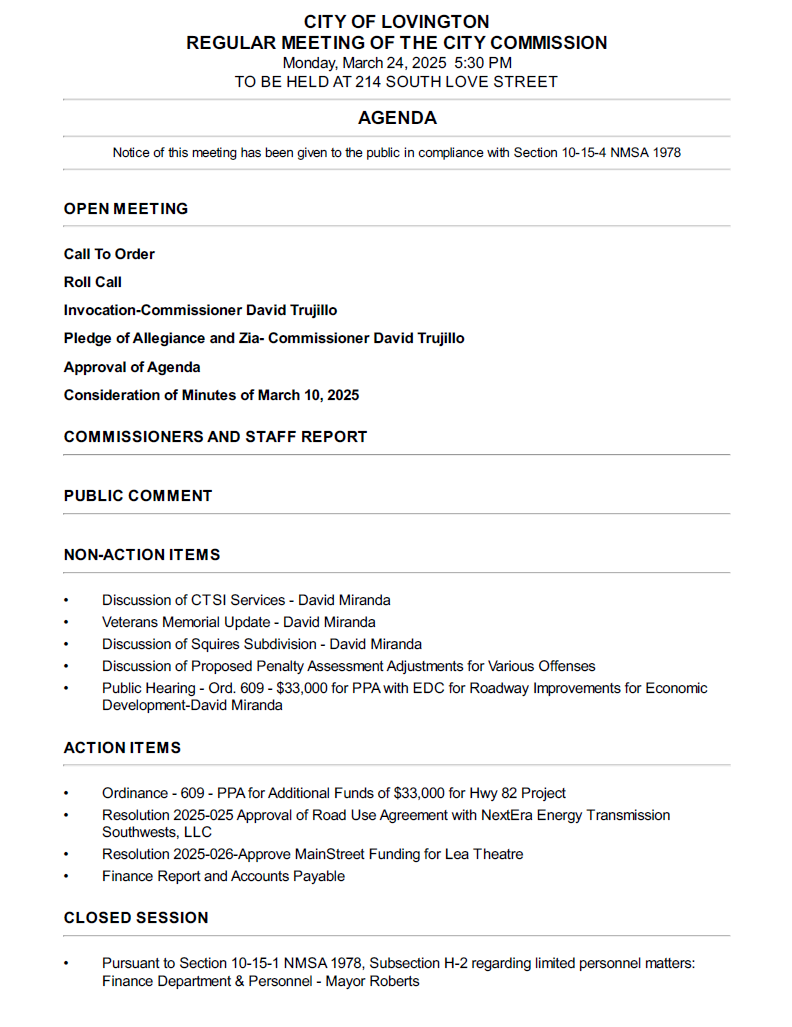 CITY OF LOVINGTON
REGULAR MEETING OF THE CITY COMMISSION
Monday, March 24, 2025 5:30 PM
TO BE HELD AT 214 SOUTH LOVE STREET

AGENDA

Notice of this meeting has been given to the public in compliance with Section 10-15-4 NMSA 1978

OPEN MEETING

Call To Order

Roll Call

Invocation-Commissioner David Trujillo

Pledge of Allegiance and Zia- Commissioner David Trujillo

Approval of Agenda

Consideration of Minutes of March 10, 2025

COMMISSIONERS AND STAFF REPORT

PUBLIC COMMENT

NON-ACTION ITEMS

• Discussion of CTSI Services - David Miranda
• Veterans Memorial Update - David Miranda
• Discussion of Squires Subdivision - David Miranda
• Discussion of Proposed Penalty Assessment Adjustments for Various Offenses
• Public Hearing - Ord. 609 - $33,000 for PPA with EDC for Roadway Improvements for Economic Development-David Miranda

ACTION ITEMS

• Ordinance - 609 - PPA for Additional Funds of $33,000 for Hwy 82 Project
• Resolution 2025-025 Approval of Road Use Agreement with NextEra Energy Transmission Southwests, LLC
• Resolution 2025-026-Approve MainStreet Funding for Lea Theatre
• Finance Report and Accounts Payable

CLOSED SESSION

• Pursuant to Section 10-15-1 NMSA 1978, Subsection H-2 regarding limited personnel matters: Finance Department & Personnel - Mayor Roberts